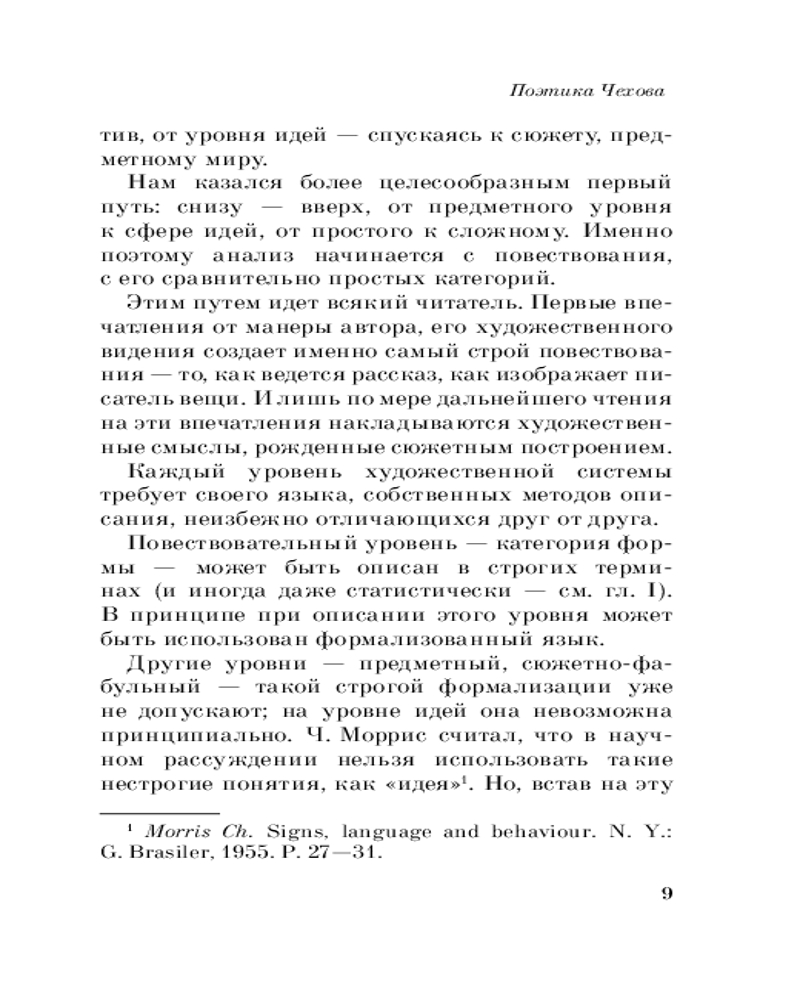 Поэтика Чехова

тив, от уровня идей — спускаясь к сюжету, предметному миру.

Нам казался более целесообразным первый путь: снизу — вверх, от предметного уровня к сфере идей, от простого к сложному. Именно поэтому анализ начинается с повествования, с его сравнительно простых категорий.

Этим путем идет всякий читатель. Первые впечатления от манеры автора, его художественного видения создает именно самый строй повествования — то, как ведется рассказ, как изображает писатель вещи. И лишь по мере дальнейшего чтения на эти впечатления накладываются художественные смыслы, рожденные сюжетным построением.

Каждый уровень художественной системы требует своего языка, собственных методов описания, неизбежно отличающихся друг от друга.

Повествовательный уровень — категория формы — может быть описан в строгих терминах (и иногда даже статистически — см. гл. I). В принципе при описании этого уровня может быть использован формализованный язык.

Другие уровни — предметный, сюжетно-фабульный — такой строгой формализации уже не допускают; на уровне идей она невозможна принципиально. Ч. Моррис считал, что в научном рассуждении нельзя использовать такие нестрогие понятия, как «идея»$^1$. Но, встав на эту

$^1$ Morris Ch. Signs, language and behaviour. N. Y.: G. Brasiler, 1955. P. 27—31.

9